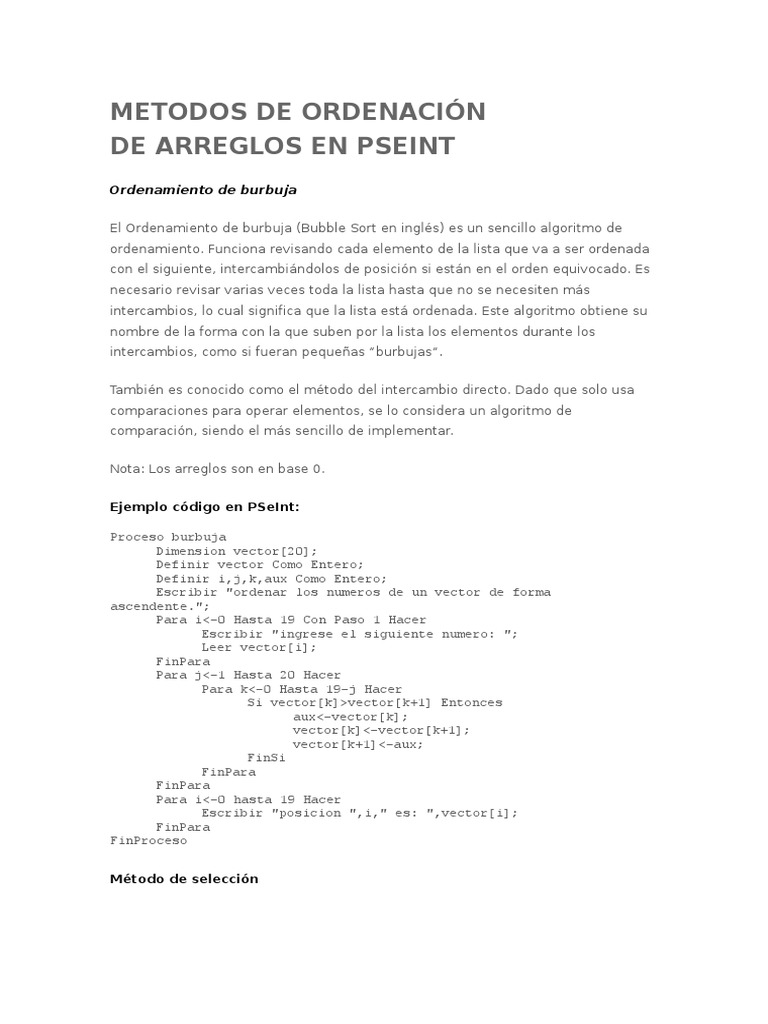 METODOS DE ORDENACIÓN
DE ARREGLOS EN PSEINT

Ordenamiento de burbuja

El Ordenamiento de burbuja (Bubble Sort en inglés) es un sencillo algoritmo de ordenamiento. Funciona revisando cada elemento de la lista que va a ser ordenada con el siguiente, intercambiándolos de posición si están en el orden equivocado. Es necesario revisar varias veces toda la lista hasta que no se necesiten más intercambios, lo cual significa que la lista está ordenada. Este algoritmo obtiene su nombre de la forma con la que suben por la lista los elementos durante los intercambios, como si fueran pequeñas "burbujas".

También es conocido como el método del intercambio directo. Dado que solo usa comparaciones para operar elementos, se lo considera un algoritmo de comparación, siendo el más sencillo de implementar.

Nota: Los arreglos son en base 0.

Ejemplo código en PSeInt:

Proceso burbuja
	Dimension vector[20];
	Definir vector Como Entero;
	Definir i,j,k,aux Como Entero;
	Escribir "ordenar los numeros de un vector de forma ascendente.";
	Para i<-0 Hasta 19 Con Paso 1 Hacer
		Escribir "ingrese el siguiente numero: ";
		Leer vector[i];
	FinPara
	Para j<-1 Hasta 20 Hacer
		Para k<-0 Hasta 19-j Hacer
			Si vector[k]>vector[k+1] Entonces
				aux<-vector[k];
				vector[k]<-vector[k+1];
				vector[k+1]<-aux;
			FinSi
		FinPara
	FinPara
	Para i<-0 hasta 19 Hacer
		Escribir "posicion ",i," es: ",vector[i];
	FinPara
FinProceso

Método de selección